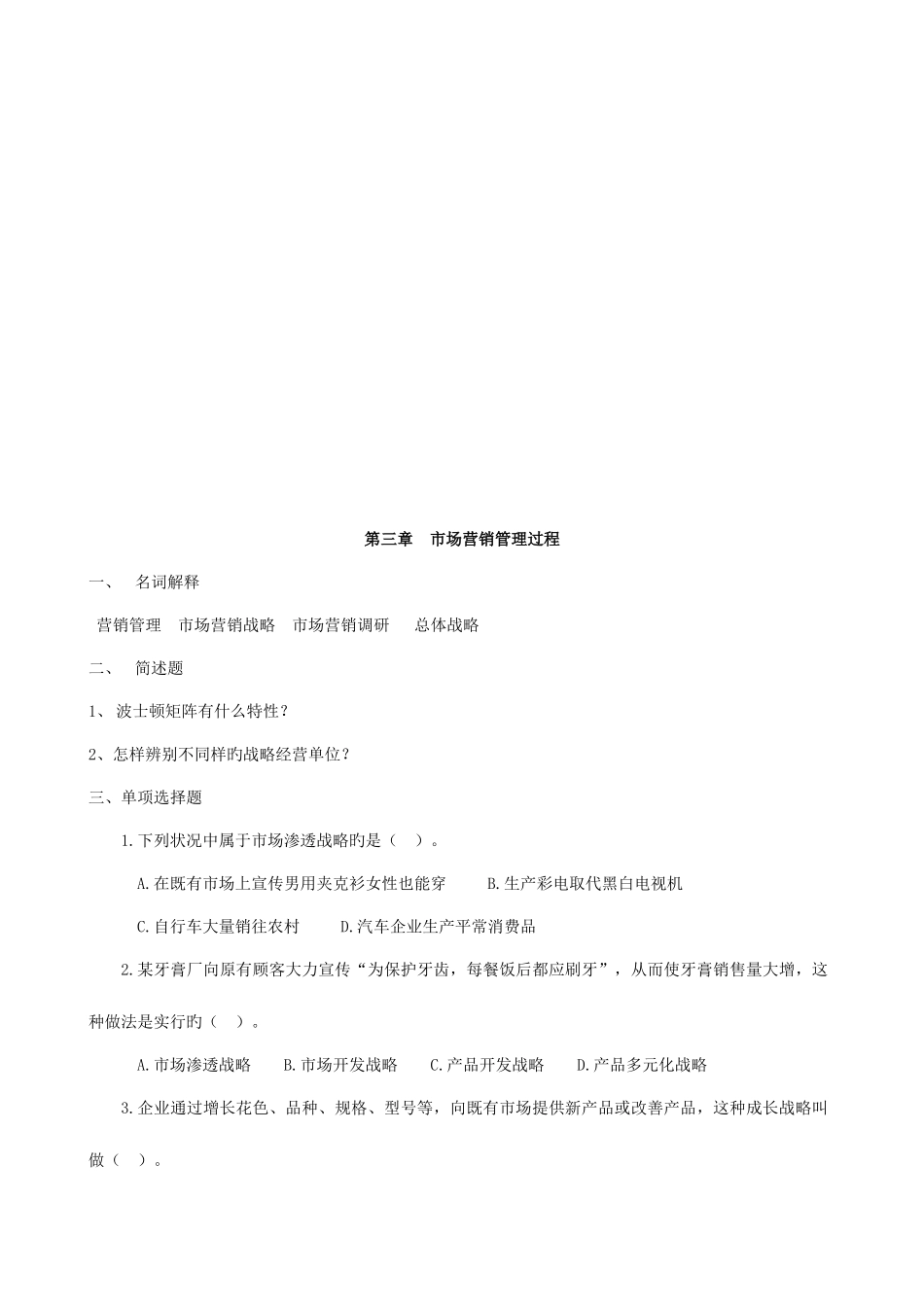 第三章　市场营销管理过程

一、　名词解释

营销管理　市场营销战略　市场营销调研　总体战略

二、　简述题

1、波士顿矩阵有什么特性?

2、怎样辨别不同样旳战略经营单位?

三、单项选择题

1.下列状况中属于市场渗透战略旳是（　）。

A.在既有市场上宣传男用夹克衫女性也能穿　　B.生产彩电取代黑白电视机

C.自行车大量销往农村　　D.汽车企业生产平常消费品

2.某牙膏厂向原有顾客大力宣传“为保护牙齿，每餐饭后都应刷牙”，从而使牙膏销售量大增，这种做法是实行旳（　）。

A.市场渗透战略　　B.市场开发战略　　C.产品开发战略　　D.产品多元化战略

3.企业通过增长花色、品种、规格、型号等，向既有市场提供新产品或改善产品，这种成长战略叫做（　）。